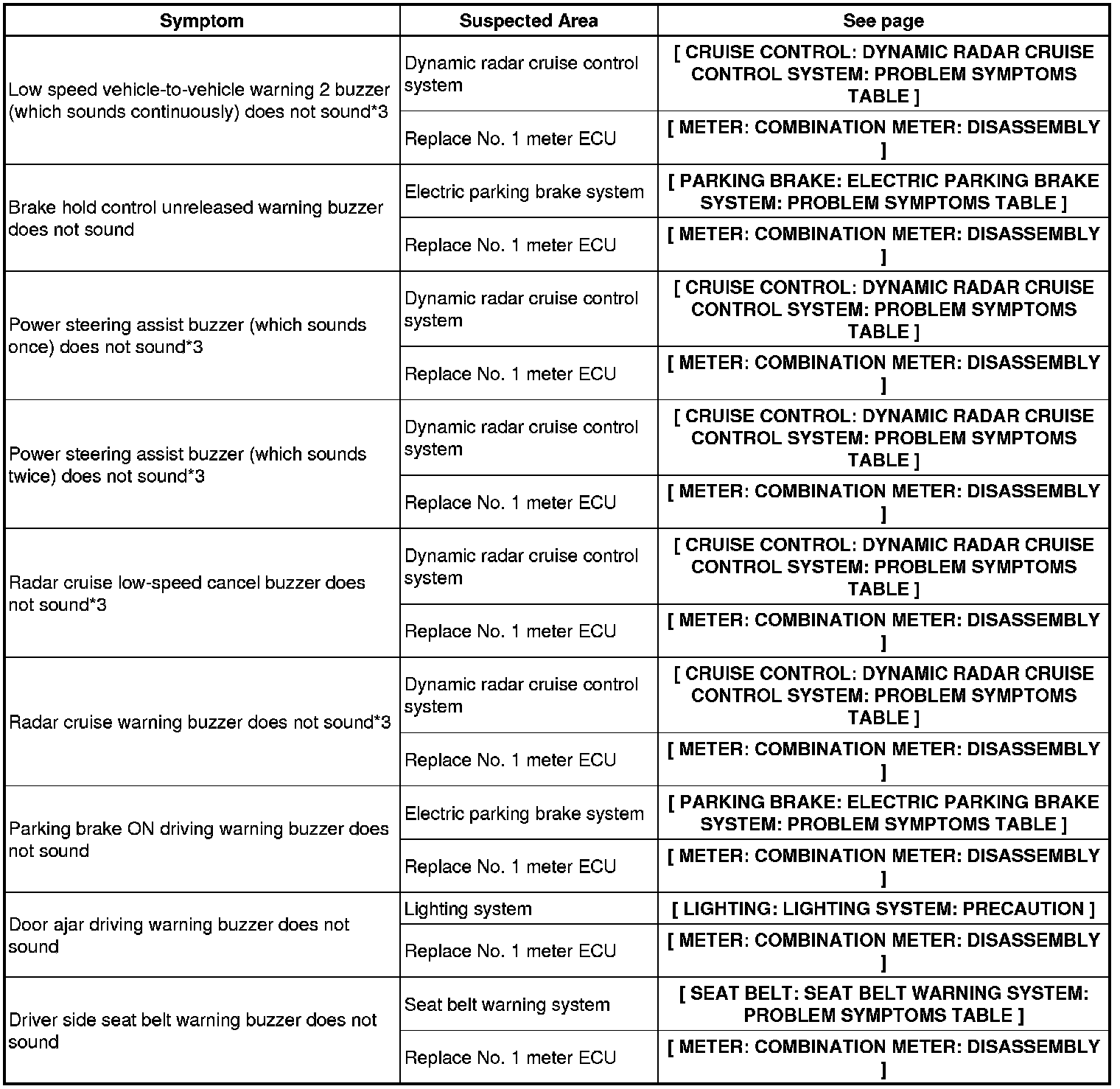 | Symptom | Suspected Area | See page |
|---|---|---|
| Low speed vehicle-to-vehicle warning 2 buzzer (which sounds continuously) does not sound*3 | Dynamic radar cruise control system | [ CRUISE CONTROL: DYNAMIC RADAR CRUISE CONTROL SYSTEM: PROBLEM SYMPTOMS TABLE ] |
| | Replace No. 1 meter ECU | [ METER: COMBINATION METER: DISASSEMBLY ] |
| Brake hold control unreleased warning buzzer does not sound | Electric parking brake system | [ PARKING BRAKE: ELECTRIC PARKING BRAKE SYSTEM: PROBLEM SYMPTOMS TABLE ] |
| | Replace No. 1 meter ECU | [ METER: COMBINATION METER: DISASSEMBLY ] |
| Power steering assist buzzer (which sounds once) does not sound*3 | Dynamic radar cruise control system | [ CRUISE CONTROL: DYNAMIC RADAR CRUISE CONTROL SYSTEM: PROBLEM SYMPTOMS TABLE ] |
| | Replace No. 1 meter ECU | [ METER: COMBINATION METER: DISASSEMBLY ] |
| Power steering assist buzzer (which sounds twice) does not sound*3 | Dynamic radar cruise control system | [ CRUISE CONTROL: DYNAMIC RADAR CRUISE CONTROL SYSTEM: PROBLEM SYMPTOMS TABLE ] |
| | Replace No. 1 meter ECU | [ METER: COMBINATION METER: DISASSEMBLY ] |
| Radar cruise low-speed cancel buzzer does not sound*3 | Dynamic radar cruise control system | [ CRUISE CONTROL: DYNAMIC RADAR CRUISE CONTROL SYSTEM: PROBLEM SYMPTOMS TABLE ] |
| | Replace No. 1 meter ECU | [ METER: COMBINATION METER: DISASSEMBLY ] |
| Radar cruise warning buzzer does not sound*3 | Dynamic radar cruise control system | [ CRUISE CONTROL: DYNAMIC RADAR CRUISE CONTROL SYSTEM: PROBLEM SYMPTOMS TABLE ] |
| | Replace No. 1 meter ECU | [ METER: COMBINATION METER: DISASSEMBLY ] |
| Parking brake ON driving warning buzzer does not sound | Electric parking brake system | [ PARKING BRAKE: ELECTRIC PARKING BRAKE SYSTEM: PROBLEM SYMPTOMS TABLE ] |
| | Replace No. 1 meter ECU | [ METER: COMBINATION METER: DISASSEMBLY ] |
| Door ajar driving warning buzzer does not sound | Lighting system | [ LIGHTING: LIGHTING SYSTEM: PRECAUTION ] |
| | Replace No. 1 meter ECU | [ METER: COMBINATION METER: DISASSEMBLY ] |
| Driver side seat belt warning buzzer does not sound | Seat belt warning system | [ SEAT BELT: SEAT BELT WARNING SYSTEM: PROBLEM SYMPTOMS TABLE ] |
| | Replace No. 1 meter ECU | [ METER: COMBINATION METER: DISASSEMBLY ] |